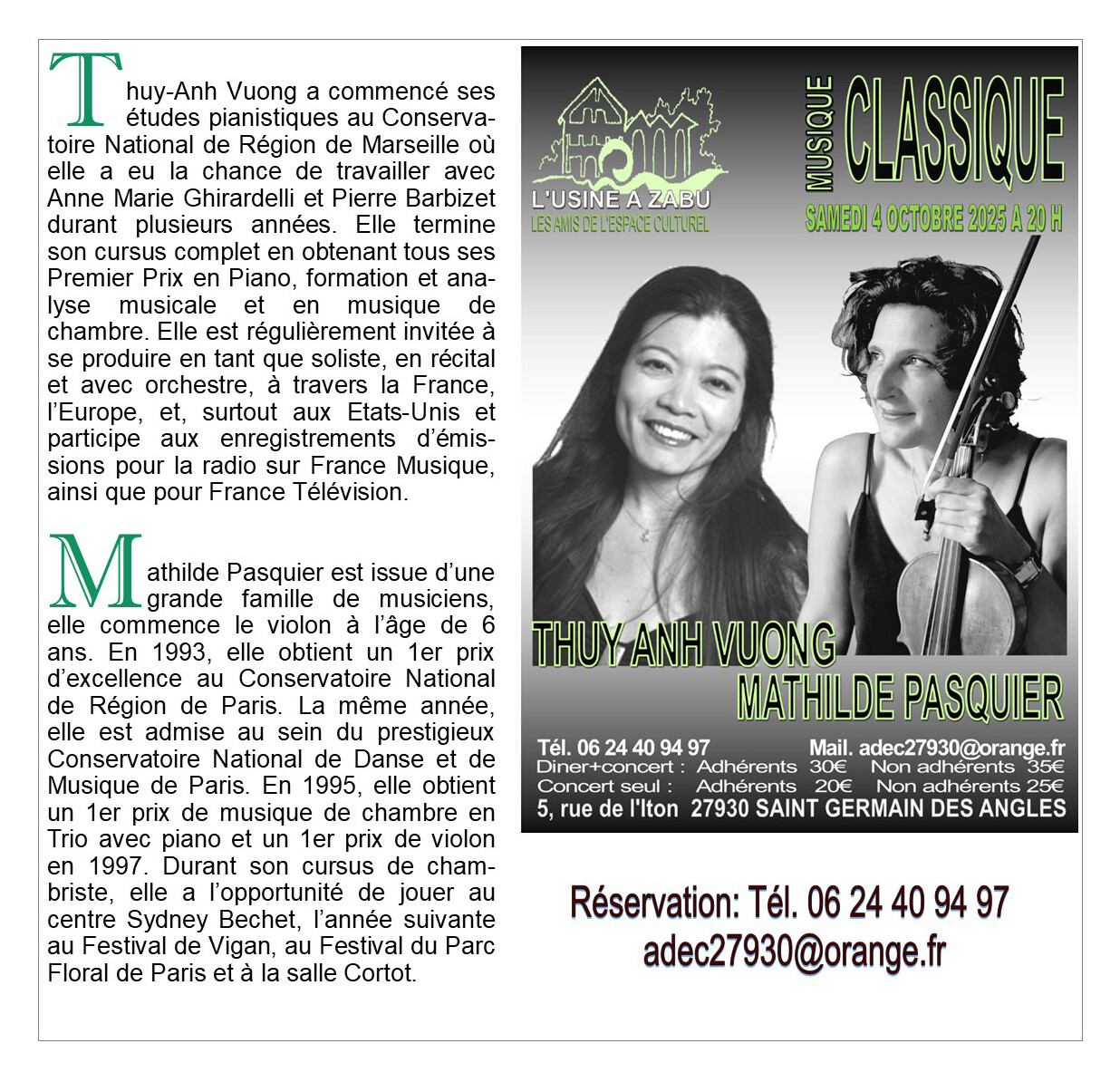 Thuy-Anh Vuong a commencé ses études pianistiques au Conservatoire National de Région de Marseille où elle a eu la chance de travailler avec Anne Marie Ghirardelli et Pierre Barbizet durant plusieurs années. Elle termine son cursus complet en obtenant tous ses Premier Prix en Piano, formation et analyse musicale et en musique de chambre. Elle est régulièrement invitée à se produire en tant que soliste, en récital et avec orchestre, à travers la France, l'Europe, et, surtout aux Etats-Unis et participe aux enregistrements d'émissions pour la radio sur France Musique, ainsi que pour France Télévision.

Mathilde Pasquier est issue d'une grande famille de musiciens, elle commence le violon à l'âge de 6 ans. En 1993, elle obtient un 1er prix d'excellence au Conservatoire National de Région de Paris. La même année, elle est admise au sein du prestigieux Conservatoire National de Danse et de Musique de Paris. En 1995, elle obtient un 1er prix de musique de chambre en Trio avec piano et un 1er prix de violon en 1997. Durant son cursus de chambriste, elle a l'opportunité de jouer au centre Sydney Bechet, l'année suivante au Festival de Vigan, au Festival du Parc Floral de Paris et à la salle Cortot.

L'USINE A ZABU
LES AMIS DE L'ESPACE CULTUREL

MUSIQUE CLASSIQUE
SAMEDI 4 OCTOBRE 2025 A 20 H

THUY ANH VUONG
MATHILDE PASQUIER

Tél. 06 24 40 94 97 Mail. adec27930@orange.fr
Diner+concert : Adhérents 30€ Non adhérents 35€
Concert seul : Adhérents 20€ Non adhérents 25€
5, rue de l'Iton 27930 SAINT GERMAIN DES ANGLES

Réservation: Tél. 06 24 40 94 97
adec27930@orange.fr